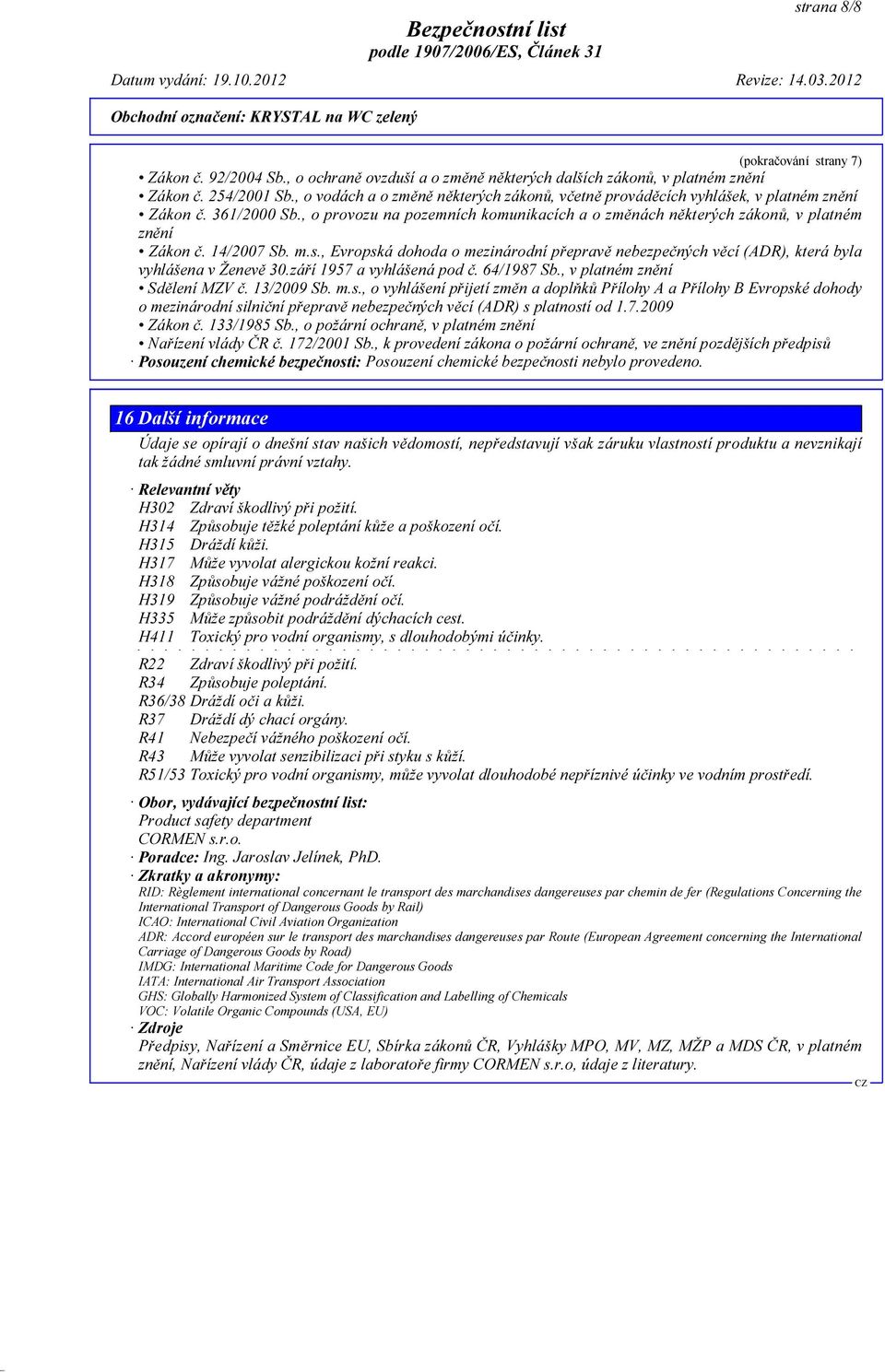 strana 8/8

Bezpečnostní list
podle 1907/2006/ES, Článek 31

Datum vydání: 19.10.2012 Revize: 14.03.2012

Obchodní označení: KRYSTAL na WC zelený

(pokračování strany 7)

• Zákon č. 92/2004 Sb., o ochraně ovzduší a o změně některých dalších zákonů, v platném znění
• Zákon č. 254/2001 Sb., o vodách a o změně některých zákonů, včetně prováděcích vyhlášek, v platném znění
• Zákon č. 361/2000 Sb., o provozu na pozemních komunikacích a o změnách některých zákonů, v platném znění
• Zákon č. 14/2007 Sb. m.s., Evropská dohoda o mezinárodní přepravě nebezpečných věcí (ADR), která byla vyhlášena v Ženevě 30.září 1957 a vyhlášená pod č. 64/1987 Sb., v platném znění
• Sdělení MZV č. 13/2009 Sb. m.s., o vyhlášení přijetí změn a doplňků Přílohy A a Přílohy B Evropské dohody o mezinárodní silniční přepravě nebezpečných věcí (ADR) s platností od 1.7.2009
• Zákon č. 133/1985 Sb., o požární ochraně, v platném znění
• Nařízení vlády ČR č. 172/2001 Sb., k provedení zákona o požární ochraně, ve znění pozdějších předpisů
· Posouzení chemické bezpečnosti: Posouzení chemické bezpečnosti nebylo provedeno.

16 Další informace
Údaje se opírají o dnešní stav našich vědomostí, nepředstavují však záruku vlastností produktu a nevznikají tak žádné smluvní právní vztahy.

· Relevantní věty
H302 Zdraví škodlivý při požití.
H314 Způsobuje těžké poleptání kůže a poškození očí.
H315 Dráždí kůži.
H317 Může vyvolat alergickou kožní reakci.
H318 Způsobuje vážné poškození očí.
H319 Způsobuje vážné podráždění očí.
H335 Může způsobit podráždění dýchacích cest.
H411 Toxický pro vodní organismy, s dlouhodobými účinky.

R22 Zdraví škodlivý při požití.
R34 Způsobuje poleptání.
R36/38 Dráždí oči a kůži.
R37 Dráždí dý chací orgány.
R41 Nebezpečí vážného poškození očí.
R43 Může vyvolat senzibilizaci při styku s kůží.
R51/53 Toxický pro vodní organismy, může vyvolat dlouhodobé nepříznivé účinky ve vodním prostředí.

· Obor, vydávající bezpečnostní list:
Product safety department
CORMEN s.r.o.
· Poradce: Ing. Jaroslav Jelínek, PhD.
· Zkratky a akronymy:
RID: Règlement international concernant le transport des marchandises dangereuses par chemin de fer (Regulations Concerning the International Transport of Dangerous Goods by Rail)
ICAO: International Civil Aviation Organization
ADR: Accord européen sur le transport des marchandises dangereuses par Route (European Agreement concerning the International Carriage of Dangerous Goods by Road)
IMDG: International Maritime Code for Dangerous Goods
IATA: International Air Transport Association
GHS: Globally Harmonized System of Classification and Labelling of Chemicals
VOC: Volatile Organic Compounds (USA, EU)
· Zdroje
Předpisy, Nařízení a Směrnice EU, Sbírka zákonů ČR, Vyhlášky MPO, MV, MZ, MŽP a MDS ČR, v platném znění, Nařízení vlády ČR, údaje z laboratoře firmy CORMEN s.r.o, údaje z literatury.

CZ